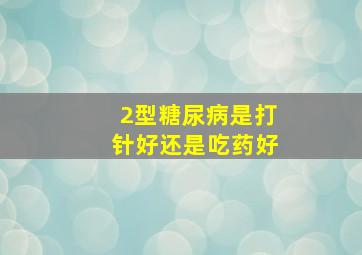 2型糖尿病是打针好还是吃药好